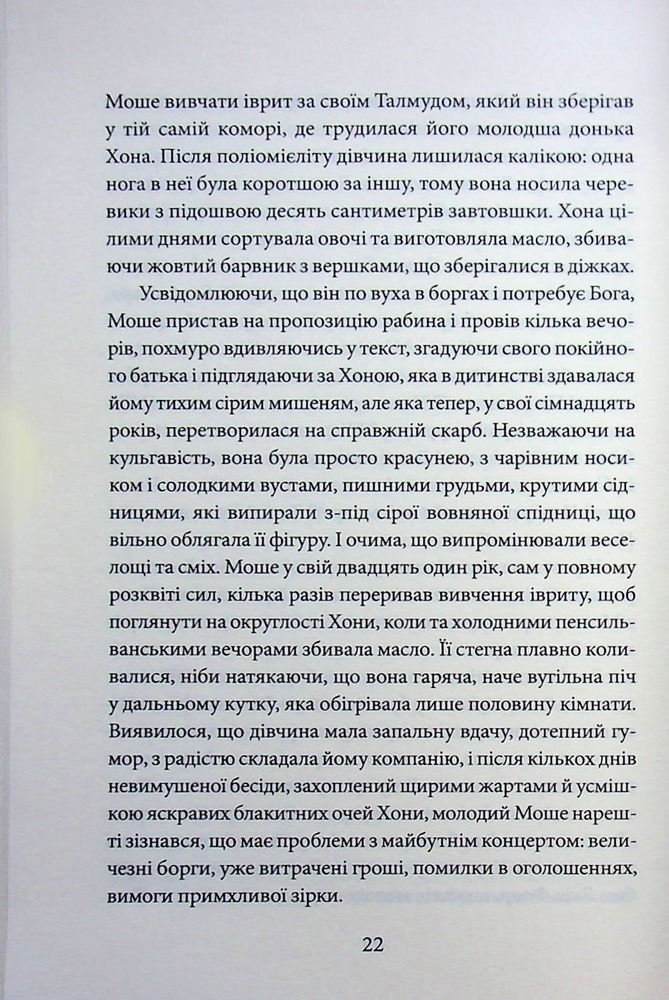 Моше вивчати іврит за своїм Талмудом, який він зберігав у тій самій коморі, де трудилася його молодша донька Хона. Після поліомієліту дівчина лишилася калікою: одна нога в неї була коротшою за іншу, тому вона носила черевики з підошвою десять сантиметрів завтовшки. Хона цілими днями сортувала овочі та виготовляла масло, збиваючи жовтий барвник з вершками, що зберігалися в діжках.

Усвідомлюючи, що він по вуха в боргах і потребує Бога, Моше пристав на пропозицію рабина і провів кілька вечорів, похмуро вдивляючись у текст, згадуючи свого покійного батька і підглядаючи за Хоною, яка в дитинстві здавалася йому тихим сірим мишеням, але яка тепер, у свої сімнадцять років, перетворилася на справжній скарб. Незважаючи на кульгавість, вона була просто красунею, з чарівним носиком і солодкими вустами, пишними грудьми, крутими сідницями, які випирали з-під сірої вовняної спідниці, що вільно облягала її фігуру. І очима, що випромінювали веселощі та сміх. Моше у свій двадцять один рік, сам у повному розквіті сил, кілька разів переривав вивчення івриту, щоб поглянути на округлості Хони, коли та холодними пенсильванськими вечорами збивала масло. Її стегна плавно коливалися, ніби натякаючи, що вона гаряча, наче вугільна піч у дальньому кутку, яка обігрівала лише половину кімнати. Виявилося, що дівчина мала запальну вдачу, дотепний гумор, з радістю складала йому компанію, і після кількох днів невимушеної бесіди, захоплений щирими жартами й усмішкою яскравих блакитних очей Хони, молодий Моше нарешті зізнався, що має проблеми з майбутнім концертом: величезні борги, уже витрачені гроші, помилки в оголошеннях, вимоги примхливої зірки.

22